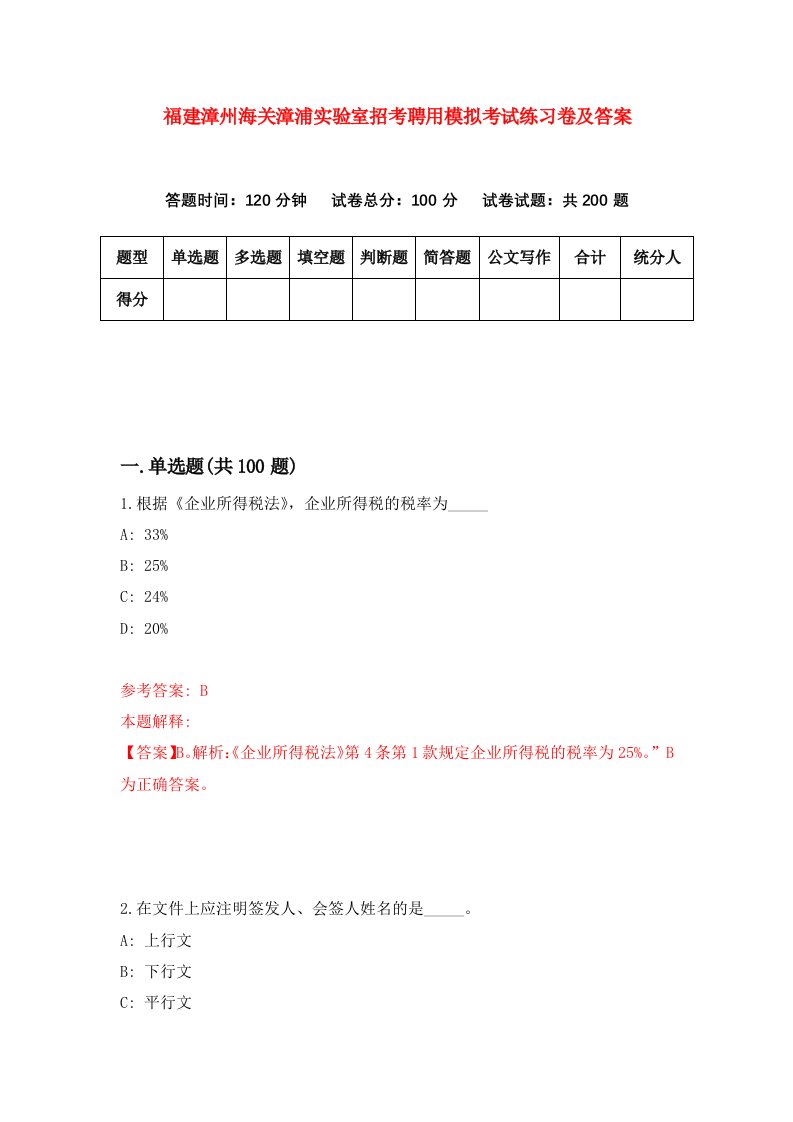 福建漳州海关漳浦实验室招考聘用模拟考试练习卷及答案

答题时间：120 分钟　试卷总分：100 分　试卷试题：共 200 题

| 题型 | 单选题 | 多选题 | 填空题 | 判断题 | 简答题 | 公文写作 | 合计 | 统分人 |
|---|---|---|---|---|---|---|---|---|
| 得分 | | | | | | | | |

一.单选题(共 100 题)

1.根据《企业所得税法》，企业所得税的税率为_____

A: 33%

B: 25%

C: 24%

D: 20%

参考答案: B

本题解释:

【答案】B。解析:《企业所得税法》第 4 条第 1 款规定企业所得税的税率为 25%。”B 为正确答案。

2.在文件上应注明签发人、会签人姓名的是_____。

A: 上行文

B: 下行文

C: 平行文